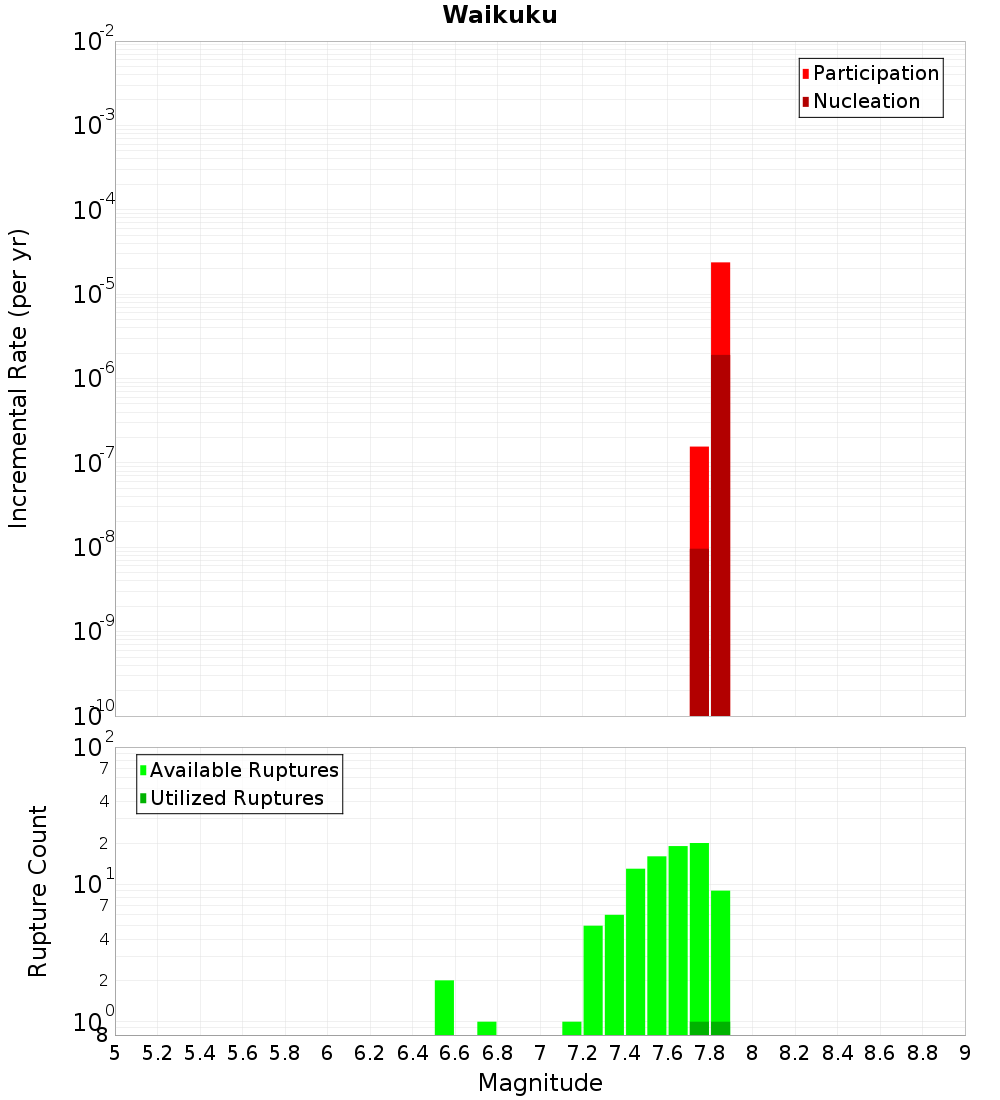 Waikuku

Participation
Nucleation

Incremental Rate (per yr)

$10^{-2}$
$10^{-3}$
$10^{-4}$
$10^{-5}$
$10^{-6}$
$10^{-7}$
$10^{-8}$
$10^{-9}$
$10^{-10}$

Available Ruptures
Utilized Ruptures

Rupture Count

$10^{2}$
7
4
2
$10^{1}$
7
4
2
$10^{0}$
8

5 5.2 5.4 5.6 5.8 6 6.2 6.4 6.6 6.8 7 7.2 7.4 7.6 7.8 8 8.2 8.4 8.6 8.8 9

Magnitude